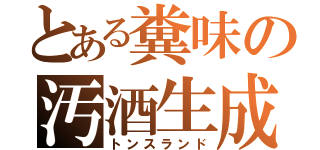 とある糞味の
汚酒生成
トンスランド